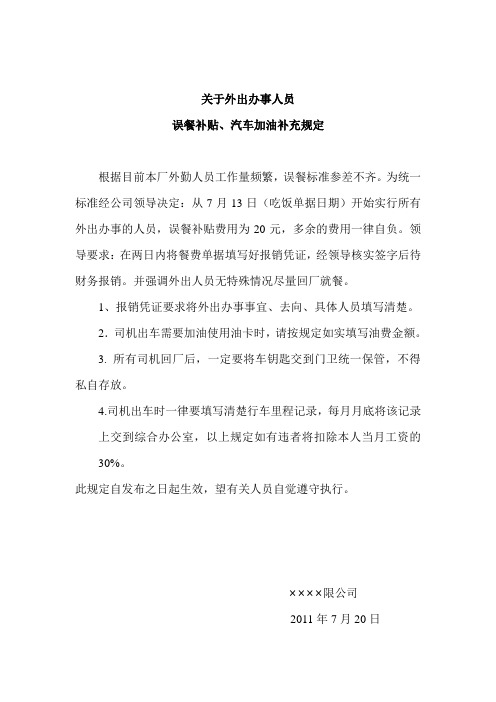 关于外出办事人员

误餐补贴、汽车加油补充规定

根据目前本厂外勤人员工作量频繁，误餐标准参差不齐。为统一标准经公司领导决定：从 7 月 13 日（吃饭单据日期）开始实行所有外出办事的人员，误餐补贴费用为 20 元，多余的费用一律自负。领导要求：在两日内将餐费单据填写好报销凭证，经领导核实签字后待财务报销。并强调外出人员无特殊情况尽量回厂就餐。

1、报销凭证要求将外出办事事宜、去向、具体人员填写清楚。

2. 司机出车需要加油使用油卡时，请按规定如实填写油费金额。

3. 所有司机回厂后，一定要将车钥匙交到门卫统一保管，不得私自存放。

4.司机出车时一律要填写清楚行车里程记录，每月月底将该记录上交到综合办公室，以上规定如有违者将扣除本人当月工资的 30%。

此规定自发布之日起生效，望有关人员自觉遵守执行。

××××限公司

2011 年 7 月 20 日